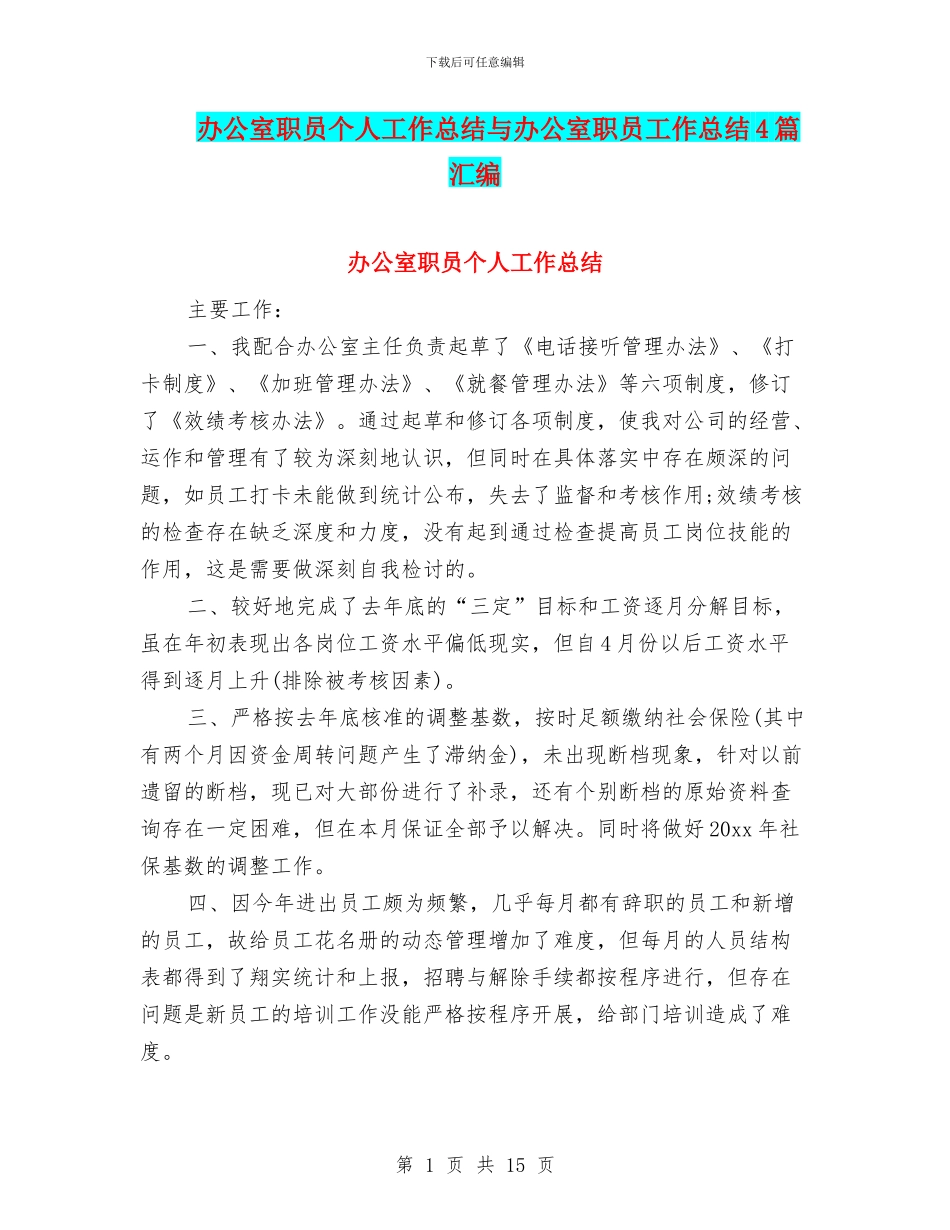 下载后可任意编辑

办公室职员个人工作总结与办公室职员工作总结4篇汇编

办公室职员个人工作总结

主要工作：

一、我配合办公室主任负责起草了《电话接听管理办法》、《打卡制度》、《加班管理办法》、《就餐管理办法》等六项制度，修订了《效绩考核办法》。通过起草和修订各项制度，使我对公司的经营、运作和管理有了较为深刻地认识，但同时在具体落实中存在颇深的问题，如员工打卡未能做到统计公布，失去了监督和考核作用;效绩考核的检查存在缺乏深度和力度，没有起到通过检查提高员工岗位技能的作用，这是需要做深刻自我检讨的。

二、较好地完成了去年底的“三定”目标和工资逐月分解目标，虽在年初表现出各岗位工资水平偏低现实，但自4月份以后工资水平得到逐月上升(排除被考核因素)。

三、严格按去年底核准的调整基数，按时足额缴纳社会保险(其中有两个月因资金周转问题产生了滞纳金)，未出现断档现象，针对以前遗留的断档，现已对大部份进行了补录，还有个别断档的原始资料查询存在一定困难，但在本月保证全部予以解决。同时将做好20xx年社保基数的调整工作。

四、因今年进出员工颇为频繁，几乎每月都有辞职的员工和新增的员工，故给员工花名册的动态管理增加了难度，但每月的人员结构表都得到了翔实统计和上报，招聘与解除手续都按程序进行，但存在问题是新员工的培训工作没能严格按程序开展，给部门培训造成了难度。

第 1 页 共 15 页